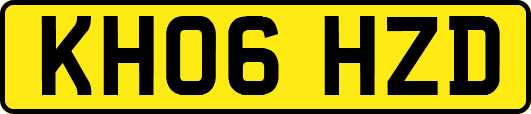 KH06 HZD